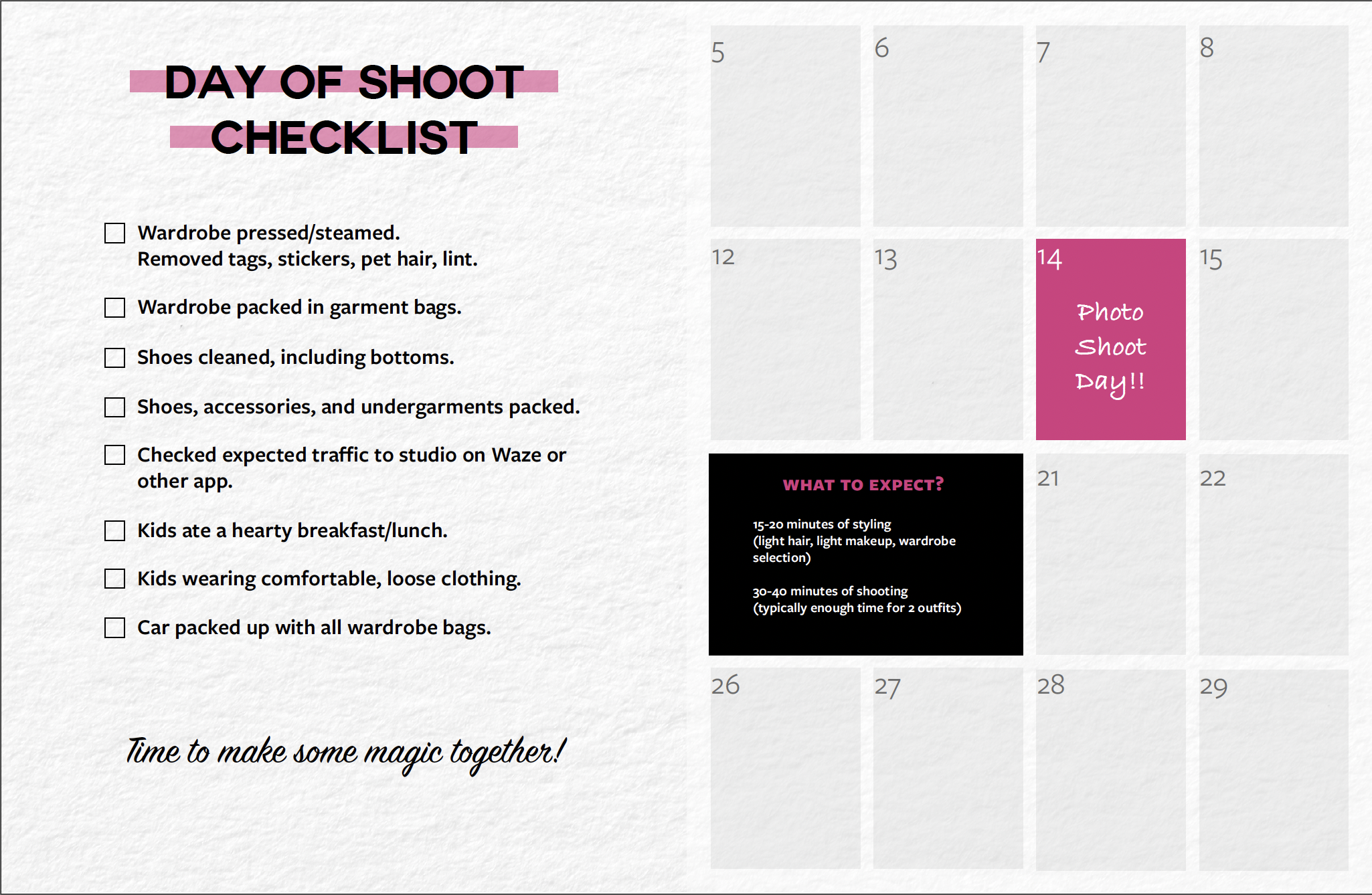 DAY OF SHOOT CHECKLIST

☐ Wardrobe pressed/steamed. Removed tags, stickers, pet hair, lint.

☐ Wardrobe packed in garment bags.

☐ Shoes cleaned, including bottoms.

☐ Shoes, accessories, and undergarments packed.

☐ Checked expected traffic to studio on Waze or other app.

☐ Kids ate a hearty breakfast/lunch.

☐ Kids wearing comfortable, loose clothing.

☐ Car packed up with all wardrobe bags.

Time to make some magic together!

5

6

7

8

12

13

14

Photo Shoot Day!!

15

WHAT TO EXPECT?

15-20 minutes of styling (light hair, light makeup, wardrobe selection)

30-40 minutes of shooting (typically enough time for 2 outfits)

21

22

26

27

28

29